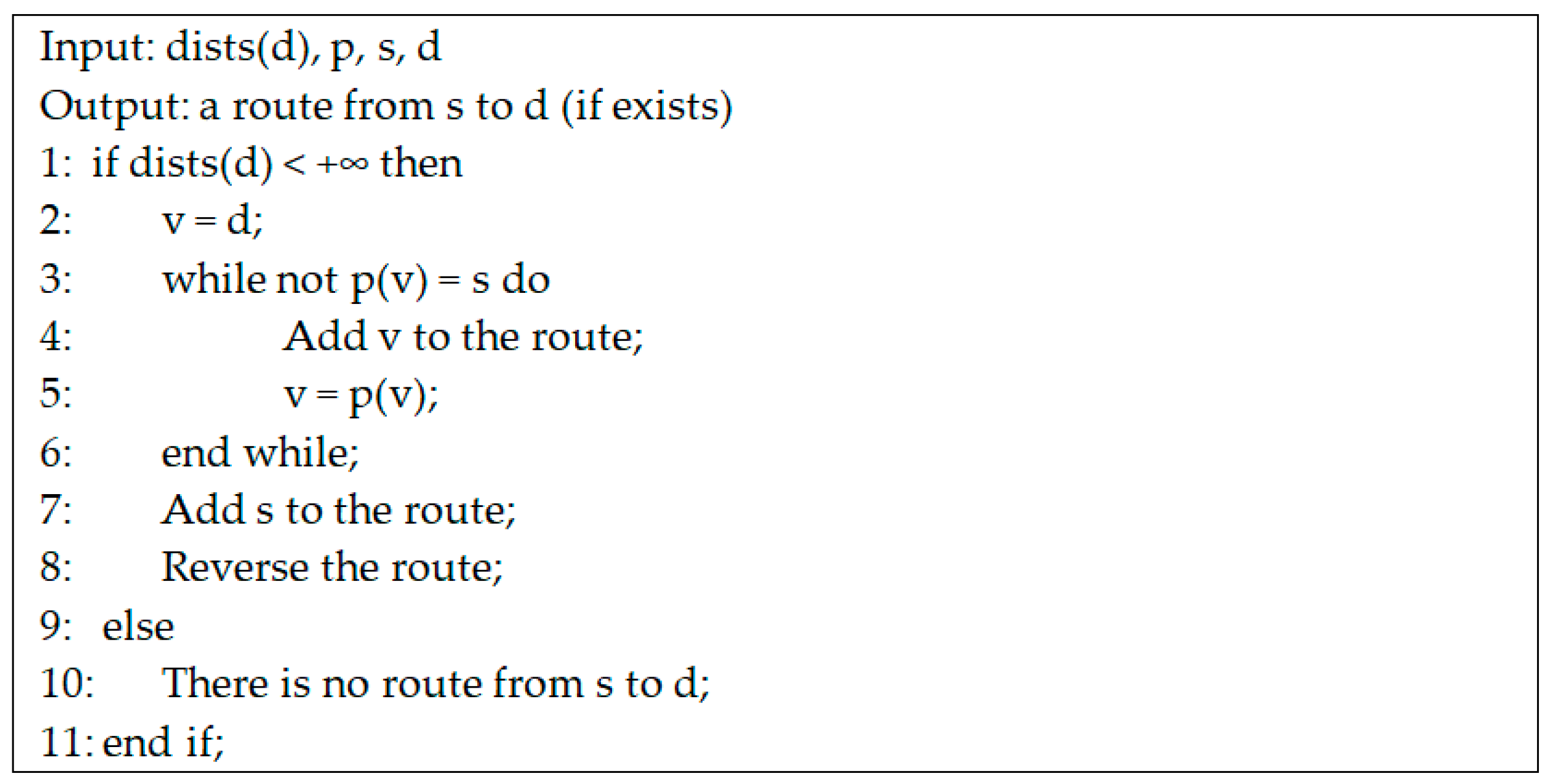 Input: dists(d), p, s, d
Output: a route from s to d (if exists)
1: if dists(d) < +∞ then
2: v = d;
3: while not p(v) = s do
4: Add v to the route;
5: v = p(v);
6: end while;
7: Add s to the route;
8: Reverse the route;
9: else
10: There is no route from s to d;
11: end if;